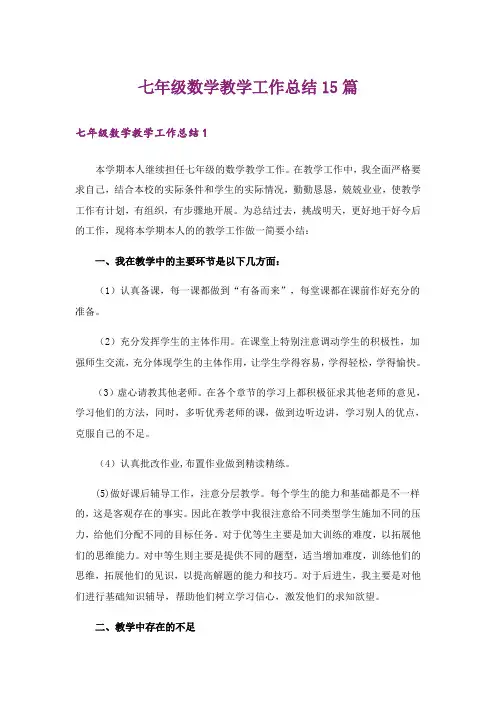 七年级数学教学工作总结15篇

七年级数学教学工作总结1

本学期本人继续担任七年级的数学教学工作。在教学工作中，我全面严格要求自己，结合本校的实际条件和学生的实际情况，勤勤恳恳，兢兢业业，使教学工作有计划，有组织，有步骤地开展。为总结过去，挑战明天，更好地干好今后的工作，现将本学期本人的的教学工作做一简要小结：

一、我在教学中的主要环节是以下几方面：

（1）认真备课，每一课都做到“有备而来”，每堂课都在课前作好充分的准备。

（2）充分发挥学生的主体作用。在课堂上特别注意调动学生的积极性，加强师生交流，充分体现学生的主体作用，让学生学得容易，学得轻松，学得愉快。

（3）虚心请教其他老师。在各个章节的学习上都积极征求其他老师的意见，学习他们的方法，同时，多听优秀老师的课，做到边听边讲，学习别人的优点，克服自己的不足。

（4）认真批改作业，布置作业做到精读精练。

(5)做好课后辅导工作，注意分层教学。每个学生的能力和基础都是不一样的，这是客观存在的事实。因此在教学中我很注意给不同类型学生施加不同的压力，给他们分配不同的目标任务。对于优等生主要是加大训练的难度，以拓展他们的思维能力。对中等生则主要是提供不同的题型，适当增加难度，训练他们的思维，拓展他们的见识，以提高解题的能力和技巧。对于后进生，我主要是对他们进行基础知识辅导，帮助他们树立学习信心，激发他们的求知欲望。

二、教学中存在的不足